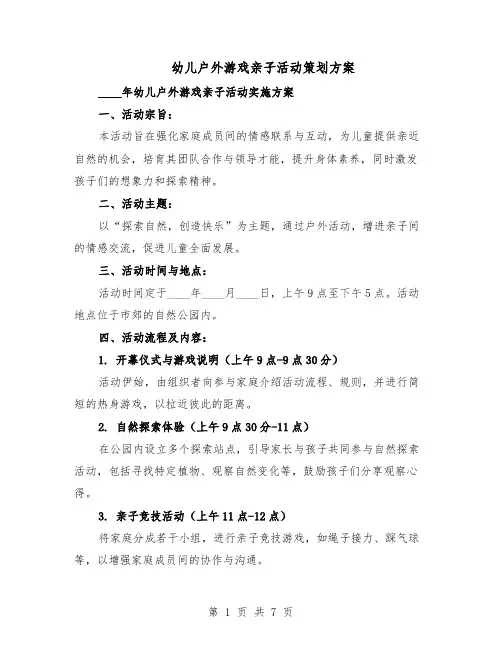 幼儿户外游戏亲子活动策划方案

____年幼儿户外游戏亲子活动实施方案

一、活动宗旨：

本活动旨在强化家庭成员间的情感联系与互动，为儿童提供亲近自然的机会，培育其团队合作与领导才能，提升身体素养，同时激发孩子们的想象力和探索精神。

二、活动主题：

以“探索自然，创造快乐”为主题，通过户外活动，增进亲子间的情感交流，促进儿童全面发展。

三、活动时间与地点：

活动时间定于____年____月____日，上午9点至下午5点。活动地点位于市郊的自然公园内。

四、活动流程及内容：

1. 开幕仪式与游戏说明（上午9点-9点30分）

活动伊始，由组织者向参与家庭介绍活动流程、规则，并进行简短的热身游戏，以拉近彼此的距离。

2. 自然探索体验（上午9点30分-11点）

在公园内设立多个探索站点，引导家长与孩子共同参与自然探索活动，包括寻找特定植物、观察自然变化等，鼓励孩子们分享观察心得。

3. 亲子竞技活动（上午11点-12点）

将家庭分成若干小组，进行亲子竞技游戏，如绳子接力、踩气球等，以增强家庭成员间的协作与沟通。

第 1 页 共 7 页